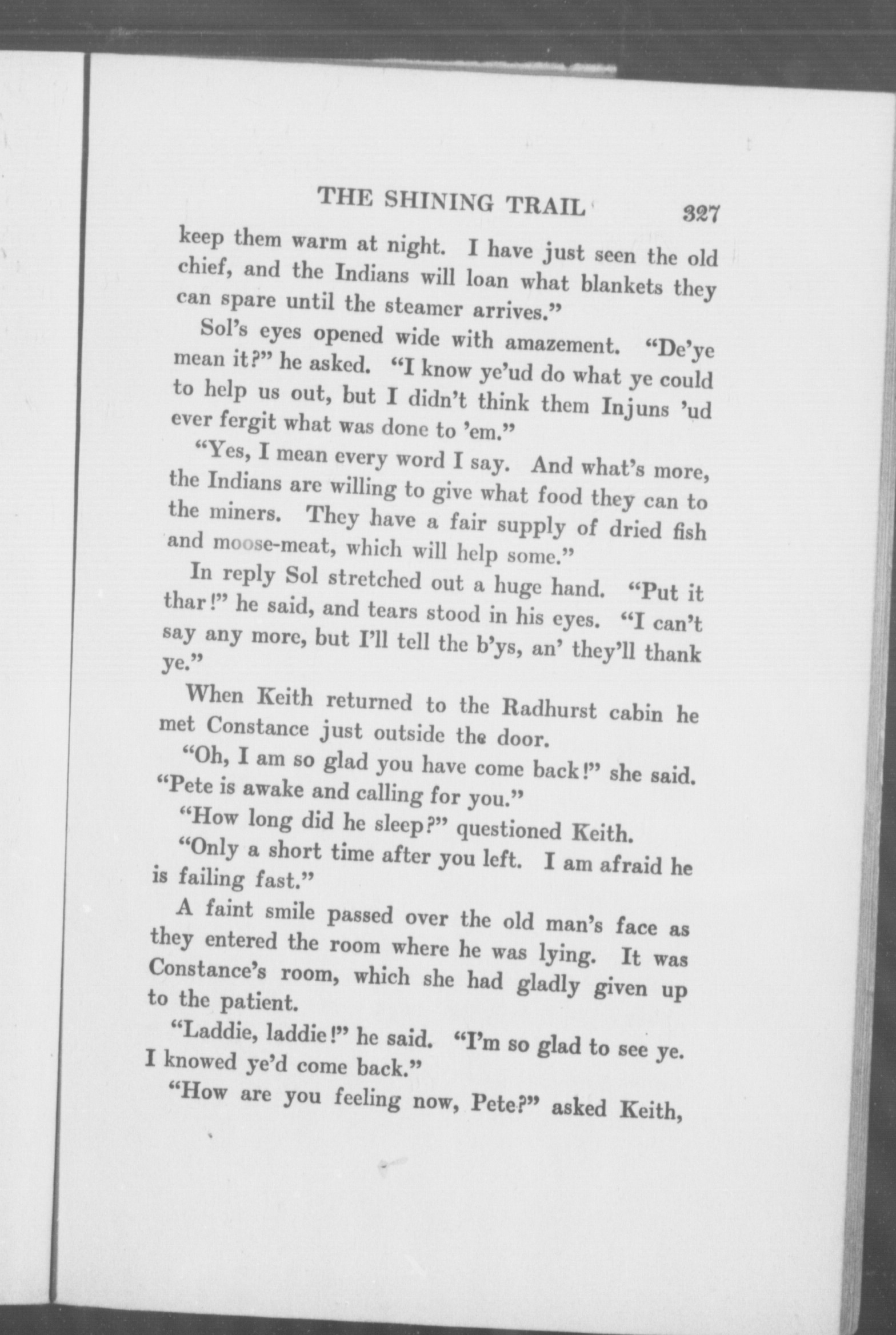 THE SHINING TRAIL 327

keep them warm at night. I have just seen the old chief, and the Indians will loan what blankets they can spare until the steamer arrives."

Sol's eyes opened wide with amazement. "De'ye mean it?" he asked. "I know ye'ud do what ye could to help us out, but I didn't think them Injuns 'ud ever fergit what was done to 'em."

"Yes, I mean every word I say. And what's more, the Indians are willing to give what food they can to the miners. They have a fair supply of dried fish and moose-meat, which will help some."

In reply Sol stretched out a huge hand. "Put it thar!" he said, and tears stood in his eyes. "I can't say any more, but I'll tell the b'ys, an' they'll thank ye."

When Keith returned to the Radhurst cabin he met Constance just outside the door.

"Oh, I am so glad you have come back!" she said. "Pete is awake and calling for you."

"How long did he sleep?" questioned Keith.

"Only a short time after you left. I am afraid he is failing fast."

A faint smile passed over the old man's face as they entered the room where he was lying. It was Constance's room, which she had gladly given up to the patient.

"Laddie, laddie!" he said. "I'm so glad to see ye. I knowed ye'd come back."

"How are you feeling now, Pete?" asked Keith,